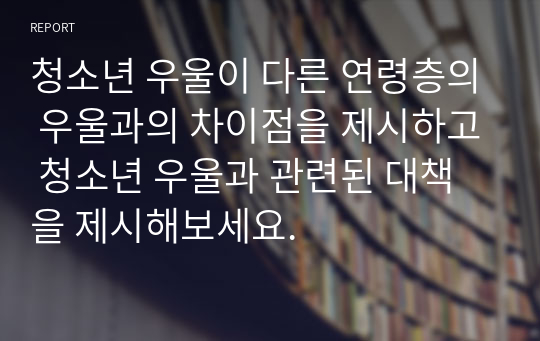 REPORT

청소년 우울이 다른 연령층의 우울과의 차이점을 제시하고 청소년 우울과 관련된 대책을 제시해보세요.